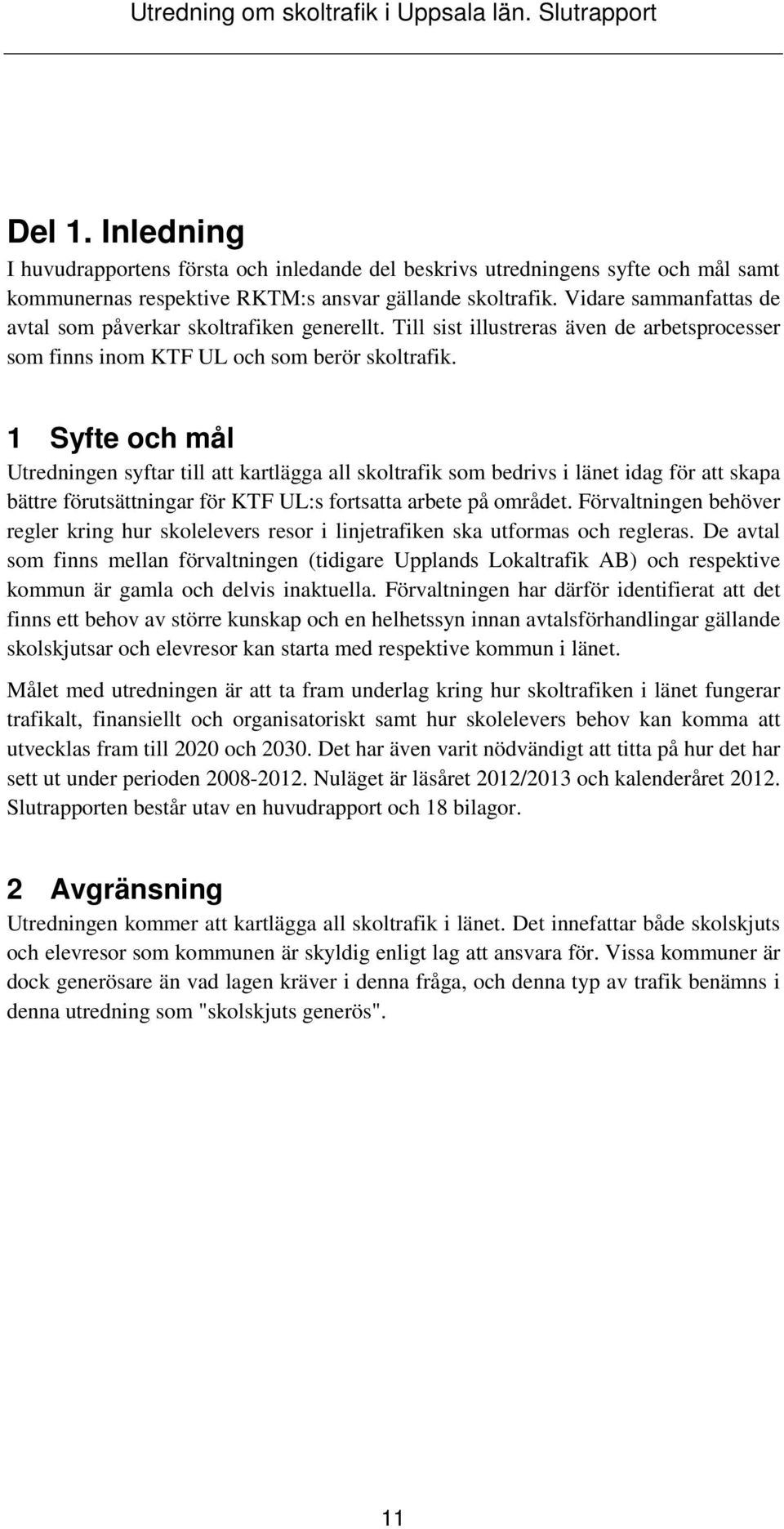 Utredning om skoltrafik i Uppsala län. Slutrapport

Del 1. Inledning

I huvudrapportens första och inledande del beskrivs utredningens syfte och mål samt kommunernas respektive RKTM:s ansvar gällande skoltrafik. Vidare sammanfattas de avtal som påverkar skoltrafiken generellt. Till sist illustreras även de arbetsprocesser som finns inom KTF UL och som berör skoltrafik.

1 Syfte och mål

Utredningen syftar till att kartlägga all skoltrafik som bedrivs i länet idag för att skapa bättre förutsättningar för KTF UL:s fortsatta arbete på området. Förvaltningen behöver regler kring hur skolelevers resor i linjetrafiken ska utformas och regleras. De avtal som finns mellan förvaltningen (tidigare Upplands Lokaltrafik AB) och respektive kommun är gamla och delvis inaktuella. Förvaltningen har därför identifierat att det finns ett behov av större kunskap och en helhetssyn innan avtalsförhandlingar gällande skolskjutsar och elevresor kan starta med respektive kommun i länet.

Målet med utredningen är att ta fram underlag kring hur skoltrafiken i länet fungerar trafikalt, finansiellt och organisatoriskt samt hur skolelevers behov kan komma att utvecklas fram till 2020 och 2030. Det har även varit nödvändigt att titta på hur det har sett ut under perioden 2008-2012. Nuläget är läsåret 2012/2013 och kalenderåret 2012. Slutrapporten består utav en huvudrapport och 18 bilagor.

2 Avgränsning

Utredningen kommer att kartlägga all skoltrafik i länet. Det innefattar både skolskjuts och elevresor som kommunen är skyldig enligt lag att ansvara för. Vissa kommuner är dock generösare än vad lagen kräver i denna fråga, och denna typ av trafik benämns i denna utredning som "skolskjuts generös".

11